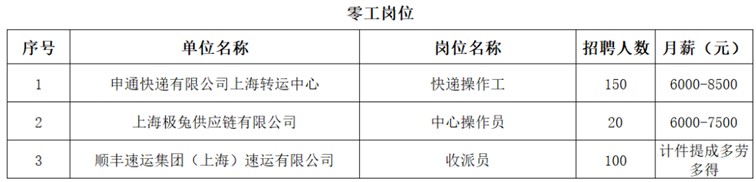 零工岗位

| 序号 | 单位名称 | 岗位名称 | 招聘人数 | 月薪（元） |
|---|---|---|---|---|
| 1 | 申通快递有限公司上海转运中心 | 快递操作工 | 150 | 6000-8500 |
| 2 | 上海极兔供应链有限公司 | 中心操作员 | 20 | 6000-7500 |
| 3 | 顺丰速运集团（上海）速运有限公司 | 收派员 | 100 | 计件提成多劳多得 |